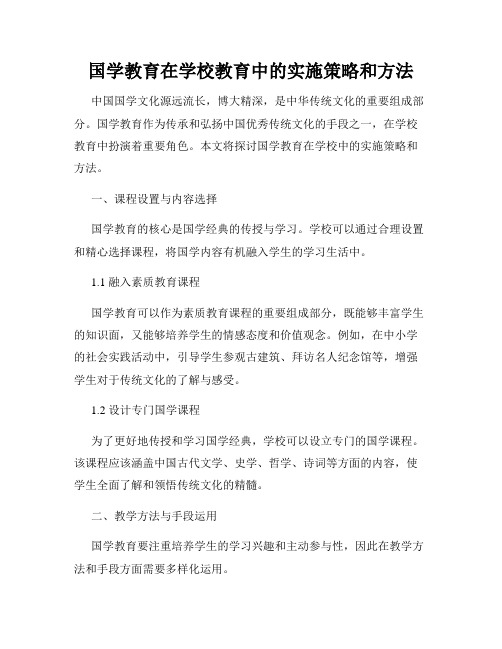 国学教育在学校教育中的实施策略和方法

中国国学文化源远流长，博大精深，是中华传统文化的重要组成部分。国学教育作为传承和弘扬中国优秀传统文化的手段之一，在学校教育中扮演着重要角色。本文将探讨国学教育在学校中的实施策略和方法。

一、课程设置与内容选择

国学教育的核心是国学经典的传授与学习。学校可以通过合理设置和精心选择课程，将国学内容有机融入学生的学习生活中。

1.1 融入素质教育课程

国学教育可以作为素质教育课程的重要组成部分，既能够丰富学生的知识面，又能够培养学生的情感态度和价值观念。例如，在中小学的社会实践活动中，引导学生参观古建筑、拜访名人纪念馆等，增强学生对于传统文化的了解与感受。

1.2 设计专门国学课程

为了更好地传授和学习国学经典，学校可以设立专门的国学课程。该课程应该涵盖中国古代文学、史学、哲学、诗词等方面的内容，使学生全面了解和领悟传统文化的精髓。

二、教学方法与手段运用

国学教育要注重培养学生的学习兴趣和主动参与性，因此在教学方法和手段方面需要多样化运用。